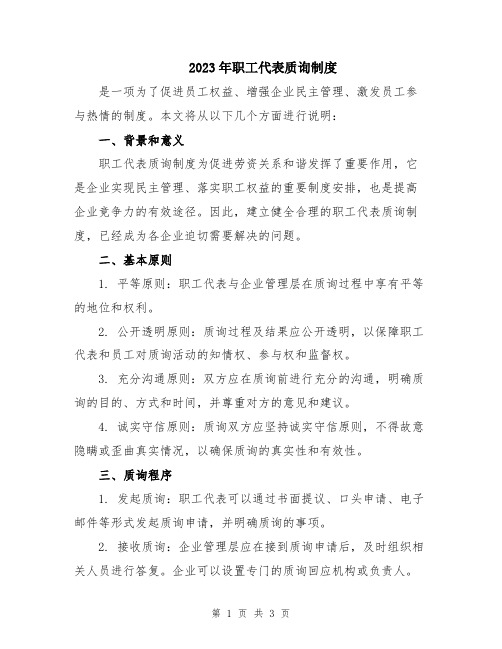 2023年职工代表质询制度

是一项为了促进员工权益、增强企业民主管理、激发员工参与热情的制度。本文将从以下几个方面进行说明：

一、背景和意义

职工代表质询制度为促进劳资关系和谐发挥了重要作用，它是企业实现民主管理、落实职工权益的重要制度安排，也是提高企业竞争力的有效途径。因此，建立健全合理的职工代表质询制度，已经成为各企业迫切需要解决的问题。

二、基本原则

1. 平等原则：职工代表与企业管理层在质询过程中享有平等的地位和权利。

2. 公开透明原则：质询过程及结果应公开透明，以保障职工代表和员工对质询活动的知情权、参与权和监督权。

3. 充分沟通原则：双方应在质询前进行充分的沟通，明确质询的目的、方式和时间，并尊重对方的意见和建议。

4. 诚实守信原则：质询双方应坚持诚实守信原则，不得故意隐瞒或歪曲真实情况，以确保质询的真实性和有效性。

三、质询程序

1. 发起质询：职工代表可以通过书面提议、口头申请、电子邮件等形式发起质询申请，并明确质询的事项。

2. 接收质询：企业管理层应在接到质询申请后，及时组织相关人员进行答复。企业可以设置专门的质询回应机构或负责人。

第 1 页 共 3 页